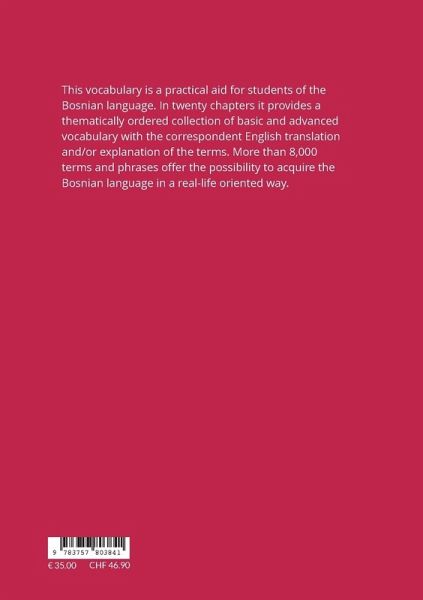 This vocabulary is a practical aid for students of the Bosnian language. In twenty chapters it provides a thematically ordered collection of basic and advanced vocabulary with the correspondent English translation and/or explanation of the terms. More than 8,000 terms and phrases offer the possibility to acquire the Bosnian language in a real-life oriented way.

9 783757 803841

€ 35.00 CHF 46.90